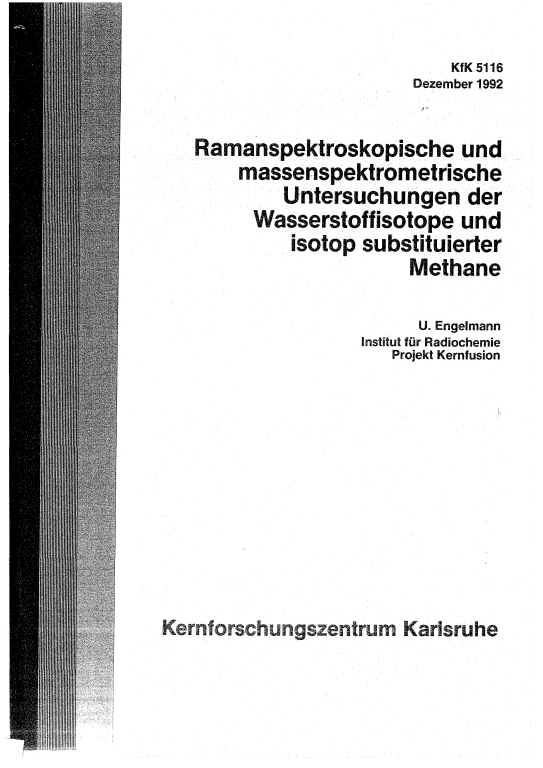 KfK 5116
Dezember 1992

Ramanspektroskopische und massenspektrometrische Untersuchungen der Wasserstoffisotope und isotop substituierter Methane

U. Engelmann
Institut für Radiochemie
Projekt Kernfusion

Kernforschungszentrum Karlsruhe